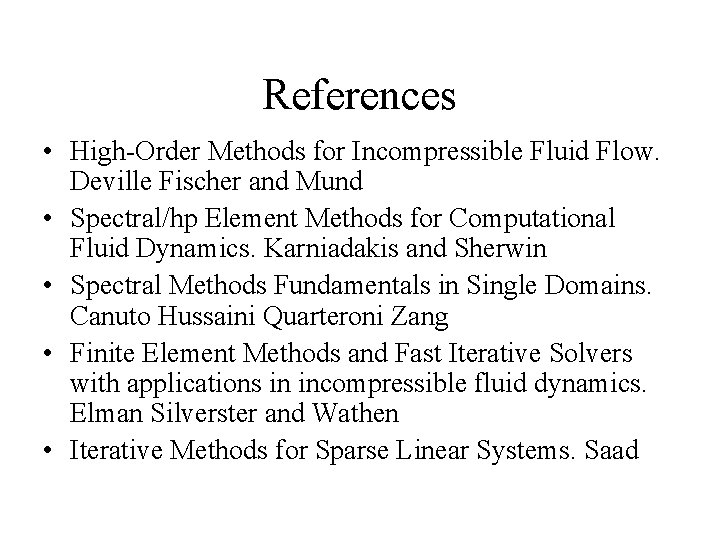 References

• High-Order Methods for Incompressible Fluid Flow. Deville Fischer and Mund
• Spectral/hp Element Methods for Computational Fluid Dynamics. Karniadakis and Sherwin
• Spectral Methods Fundamentals in Single Domains. Canuto Hussaini Quarteroni Zang
• Finite Element Methods and Fast Iterative Solvers with applications in incompressible fluid dynamics. Elman Silverster and Wathen
• Iterative Methods for Sparse Linear Systems. Saad